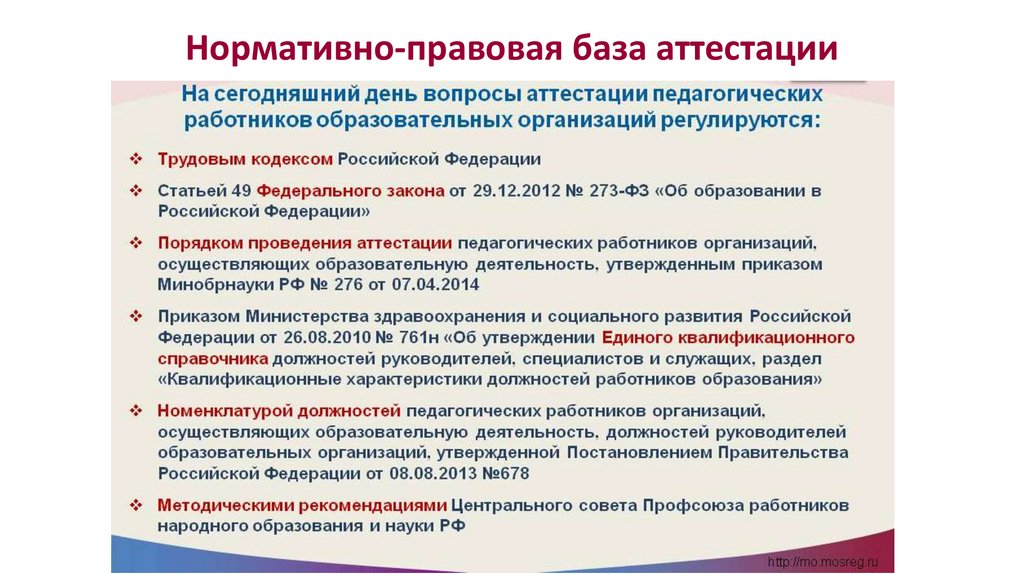 Нормативно-правовая база аттестации

На сегодняшний день вопросы аттестации педагогических работников образовательных организаций регулируются:

❖ Трудовым кодексом Российской Федерации

❖ Статьей 49 Федерального закона от 29.12.2012 № 273-ФЗ «Об образовании в Российской Федерации»

❖ Порядком проведения аттестации педагогических работников организаций, осуществляющих образовательную деятельность, утвержденным приказом Минобрнауки РФ № 276 от 07.04.2014

❖ Приказом Министерства здравоохранения и социального развития Российской Федерации от 26.08.2010 № 761н «Об утверждении Единого квалификационного справочника должностей руководителей, специалистов и служащих, раздел «Квалификационные характеристики должностей работников образования»

❖ Номенклатурой должностей педагогических работников организаций, осуществляющих образовательную деятельность, должностей руководителей образовательных организаций, утвержденной Постановлением Правительства Российской Федерации от 08.08.2013 №678

❖ Методическими рекомендациями Центрального совета Профсоюза работников народного образования и науки РФ

http://mo.mosreg.ru